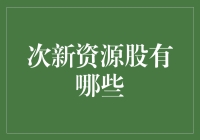 次新资源股有哪些